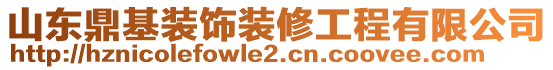 山东鼎基装饰装修工程有限公司
http://hznicolefowle2.cn.coovee.com